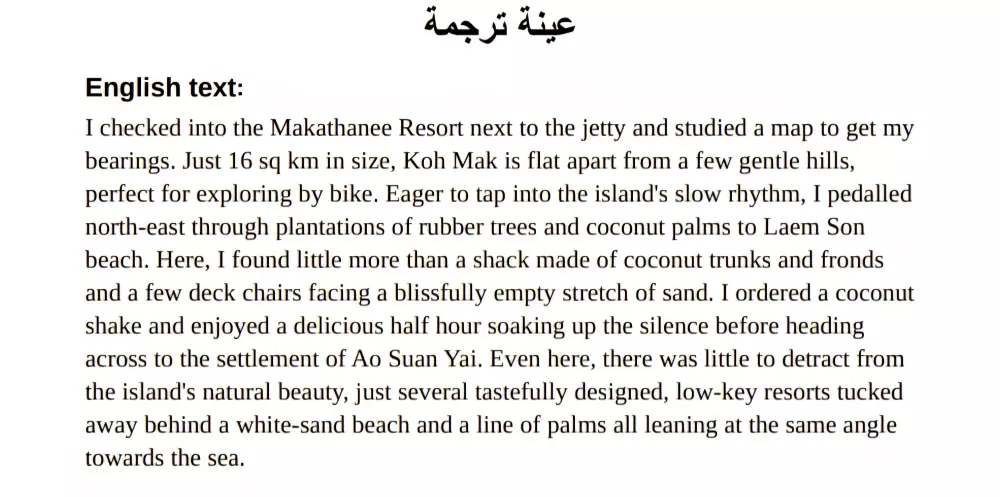 عينة ترجمة

English text:

I checked into the Makathanee Resort next to the jetty and studied a map to get my bearings. Just 16 sq km in size, Koh Mak is flat apart from a few gentle hills, perfect for exploring by bike. Eager to tap into the island's slow rhythm, I pedalled north-east through plantations of rubber trees and coconut palms to Laem Son beach. Here, I found little more than a shack made of coconut trunks and fronds and a few deck chairs facing a blissfully empty stretch of sand. I ordered a coconut shake and enjoyed a delicious half hour soaking up the silence before heading across to the settlement of Ao Suan Yai. Even here, there was little to detract from the island's natural beauty, just several tastefully designed, low-key resorts tucked away behind a white-sand beach and a line of palms all leaning at the same angle towards the sea.